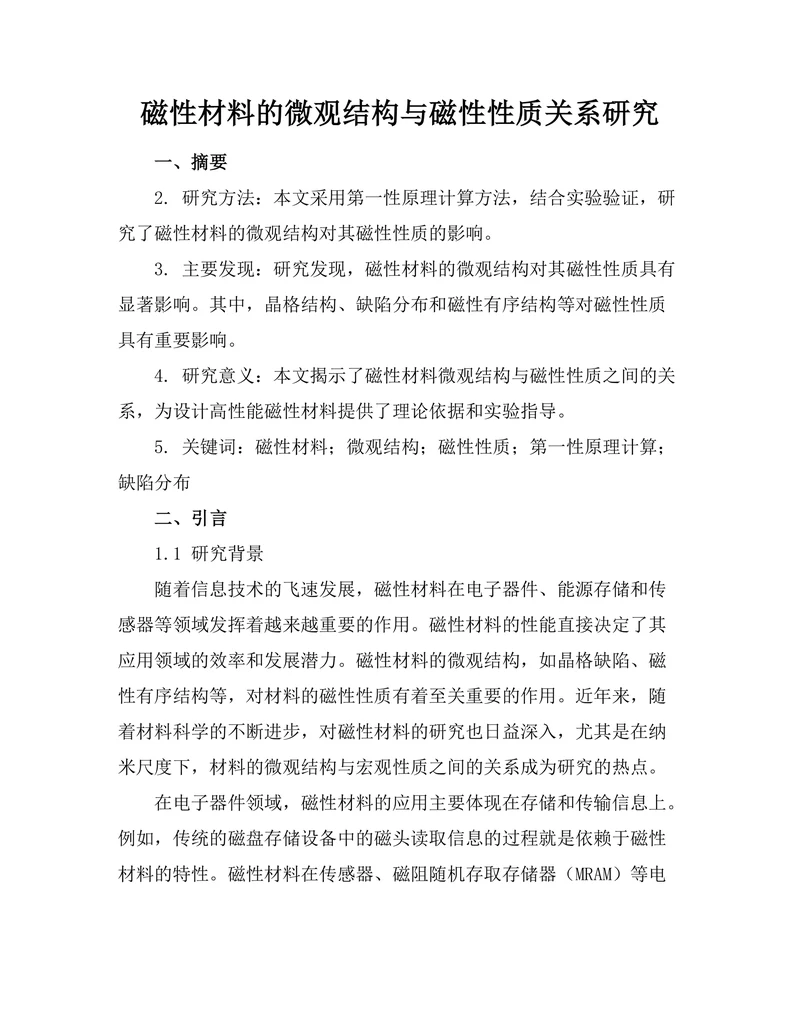 磁性材料的微观结构与磁性性质关系研究

一、摘要

2. 研究方法：本文采用第一性原理计算方法，结合实验验证，研究了磁性材料的微观结构对其磁性性质的影响。

3. 主要发现：研究发现，磁性材料的微观结构对其磁性性质具有显著影响。其中，晶格结构、缺陷分布和磁性有序结构等对磁性性质具有重要影响。

4. 研究意义：本文揭示了磁性材料微观结构与磁性性质之间的关系，为设计高性能磁性材料提供了理论依据和实验指导。

5. 关键词：磁性材料；微观结构；磁性性质；第一性原理计算；缺陷分布

二、引言

1.1 研究背景

随着信息技术的飞速发展，磁性材料在电子器件、能源存储和传感器等领域发挥着越来越重要的作用。磁性材料的性能直接决定了其应用领域的效率和发展潜力。磁性材料的微观结构，如晶格缺陷、磁性有序结构等，对材料的磁性性质有着至关重要的作用。近年来，随着材料科学的不断进步，对磁性材料的研究也日益深入，尤其是在纳米尺度下，材料的微观结构与宏观性质之间的关系成为研究的热点。

在电子器件领域，磁性材料的应用主要体现在存储和传输信息上。例如，传统的磁盘存储设备中的磁头读取信息的过程就是依赖于磁性材料的特性。磁性材料在传感器、磁阻随机存取存储器（MRAM）等电